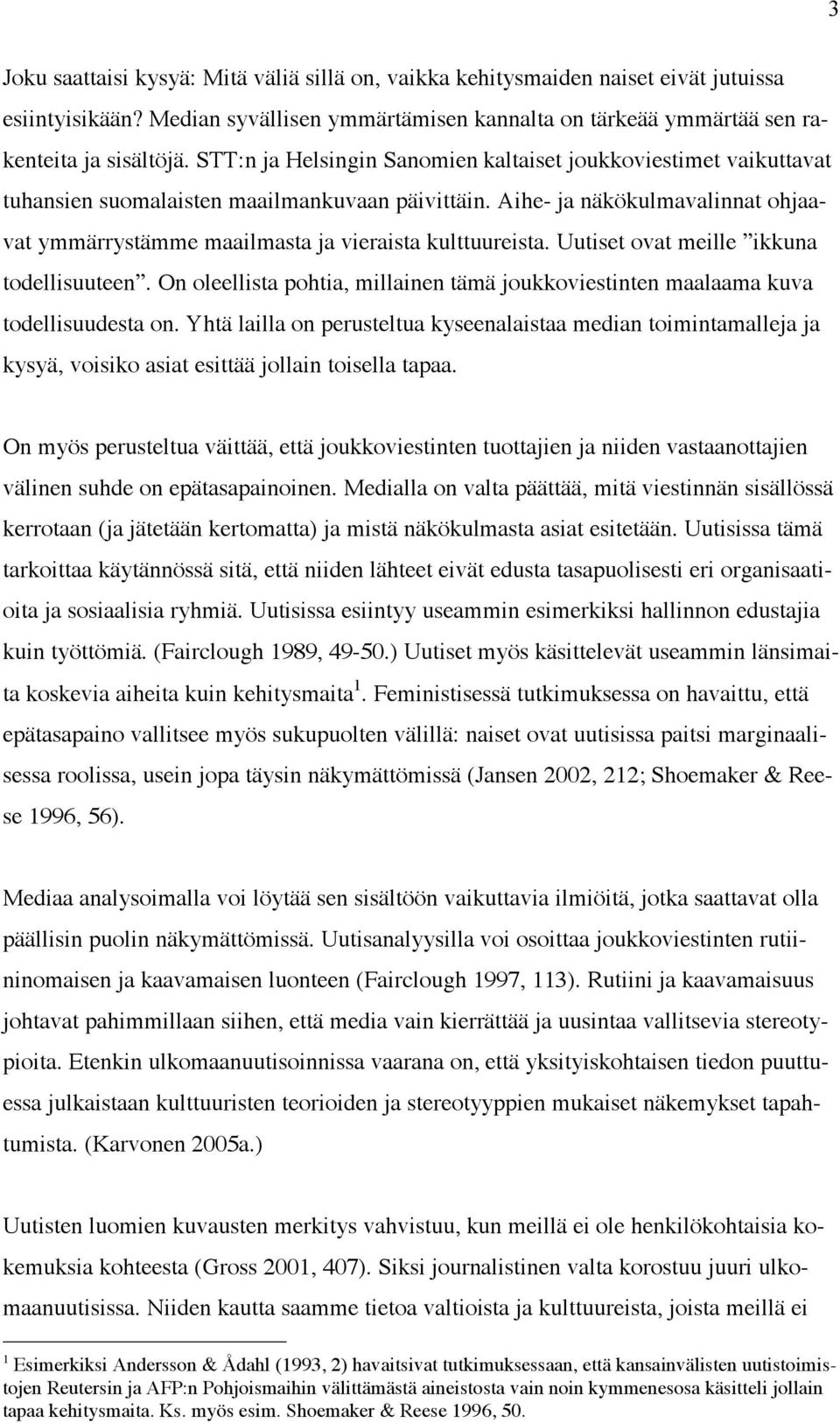 3

Joku saattaisi kysyä: Mitä väliä sillä on, vaikka kehitysmaiden naiset eivät jutuissa esiintyisikään? Median syvällisen ymmärtämisen kannalta on tärkeää ymmärtää sen rakenteita ja sisältöjä. STT:n ja Helsingin Sanomien kaltaiset joukkoviestimet vaikuttavat tuhansien suomalaisten maailmankuvaan päivittäin. Aihe- ja näkökulmavalinnat ohjaavat ymmärrystämme maailmasta ja vieraista kulttuureista. Uutiset ovat meille ”ikkuna todellisuuteen”. On oleellista pohtia, millainen tämä joukkoviestinten maalaama kuva todellisuudesta on. Yhtä lailla on perusteltua kyseenalaistaa median toimintamalleja ja kysyä, voisiko asiat esittää jollain toisella tapaa.

On myös perusteltua väittää, että joukkoviestinten tuottajien ja niiden vastaanottajien välinen suhde on epätasapainoinen. Medialla on valta päättää, mitä viestinnän sisällössä kerrotaan (ja jätetään kertomatta) ja mistä näkökulmasta asiat esitetään. Uutisissa tämä tarkoittaa käytännössä sitä, että niiden lähteet eivät edusta tasapuolisesti eri organisaatioita ja sosiaalisia ryhmiä. Uutisissa esiintyy useammin esimerkiksi hallinnon edustajia kuin työttömiä. (Fairclough 1989, 49-50.) Uutiset myös käsittelevät useammin länsimaita koskevia aiheita kuin kehitysmaita $^1$. Feministisessä tutkimuksessa on havaittu, että epätasapaino vallitsee myös sukupuolten välillä: naiset ovat uutisissa paitsi marginaalisessa roolissa, usein jopa täysin näkymättömissä (Jansen 2002, 212; Shoemaker & Reese 1996, 56).

Mediaa analysoimalla voi löytää sen sisältöön vaikuttavia ilmiöitä, jotka saattavat olla päällisin puolin näkymättömissä. Uutisanalyysilla voi osoittaa joukkoviestinten rutiininomaisen ja kaavamaisen luonteen (Fairclough 1997, 113). Rutiini ja kaavamaisuus johtavat pahimmillaan siihen, että media vain kierrättää ja uusintaa vallitsevia stereotypioita. Etenkin ulkomaanuutisoinnissa vaarana on, että yksityiskohtaisen tiedon puuttuessa julkaistaan kulttuuristen teorioiden ja stereotyyppien mukaiset näkemykset tapahtumista. (Karvonen 2005a.)

Uutisten luomien kuvausten merkitys vahvistuu, kun meillä ei ole henkilökohtaisia kokemuksia kohteesta (Gross 2001, 407). Siksi journalistinen valta korostuu juuri ulkomaanuutisissa. Niiden kautta saamme tietoa valtioista ja kulttuureista, joista meillä ei

$^1$ Esimerkiksi Andersson & Ådahl (1993, 2) havaitsivat tutkimuksessaan, että kansainvälisten uutistoimistojen Reutersin ja AFP:n Pohjoismaihin välittämästä aineistosta vain noin kymmenesosa käsitteli jollain tapaa kehitysmaita. Ks. myös esim. Shoemaker & Reese 1996, 50.